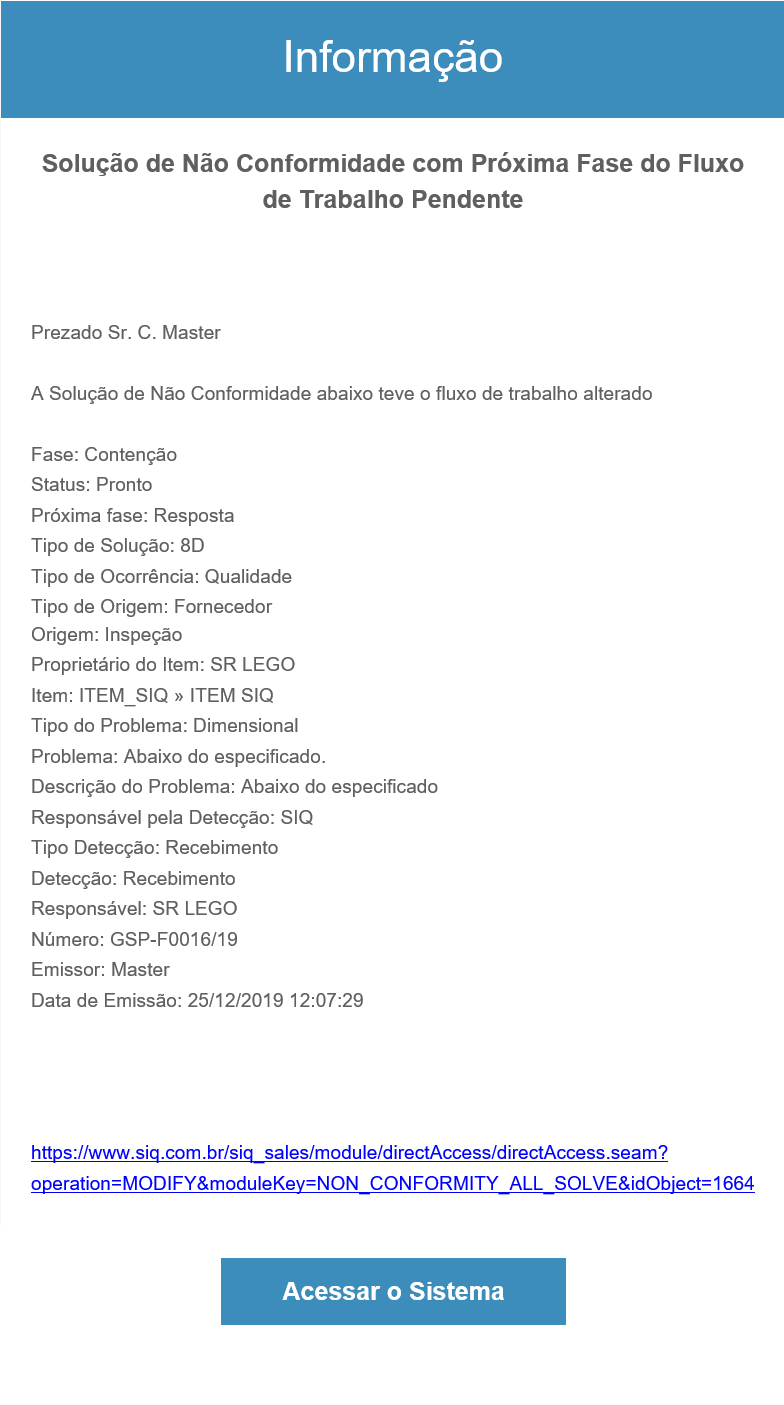 Informação

Solução de Não Conformidade com Próxima Fase do Fluxo de Trabalho Pendente

Prezado Sr. C. Master

A Solução de Não Conformidade abaixo teve o fluxo de trabalho alterado

Fase: Contenção
Status: Pronto
Próxima fase: Resposta
Tipo de Solução: 8D
Tipo de Ocorrência: Qualidade
Tipo de Origem: Fornecedor
Origem: Inspeção
Proprietário do Item: SR LEGO
Item: ITEM_SIQ » ITEM SIQ
Tipo do Problema: Dimensional
Problema: Abaixo do especificado.
Descrição do Problema: Abaixo do especificado
Responsável pela Detecção: SIQ
Tipo Detecção: Recebimento
Detecção: Recebimento
Responsável: SR LEGO
Número: GSP-F0016/19
Emissor: Master
Data de Emissão: 25/12/2019 12:07:29

https://www.siq.com.br/siq_sales/module/directAccess/directAccess.seam?operation=MODIFY&moduleKey=NON_CONFORMITY_ALL_SOLVE&idObject=1664

Acessar o Sistema